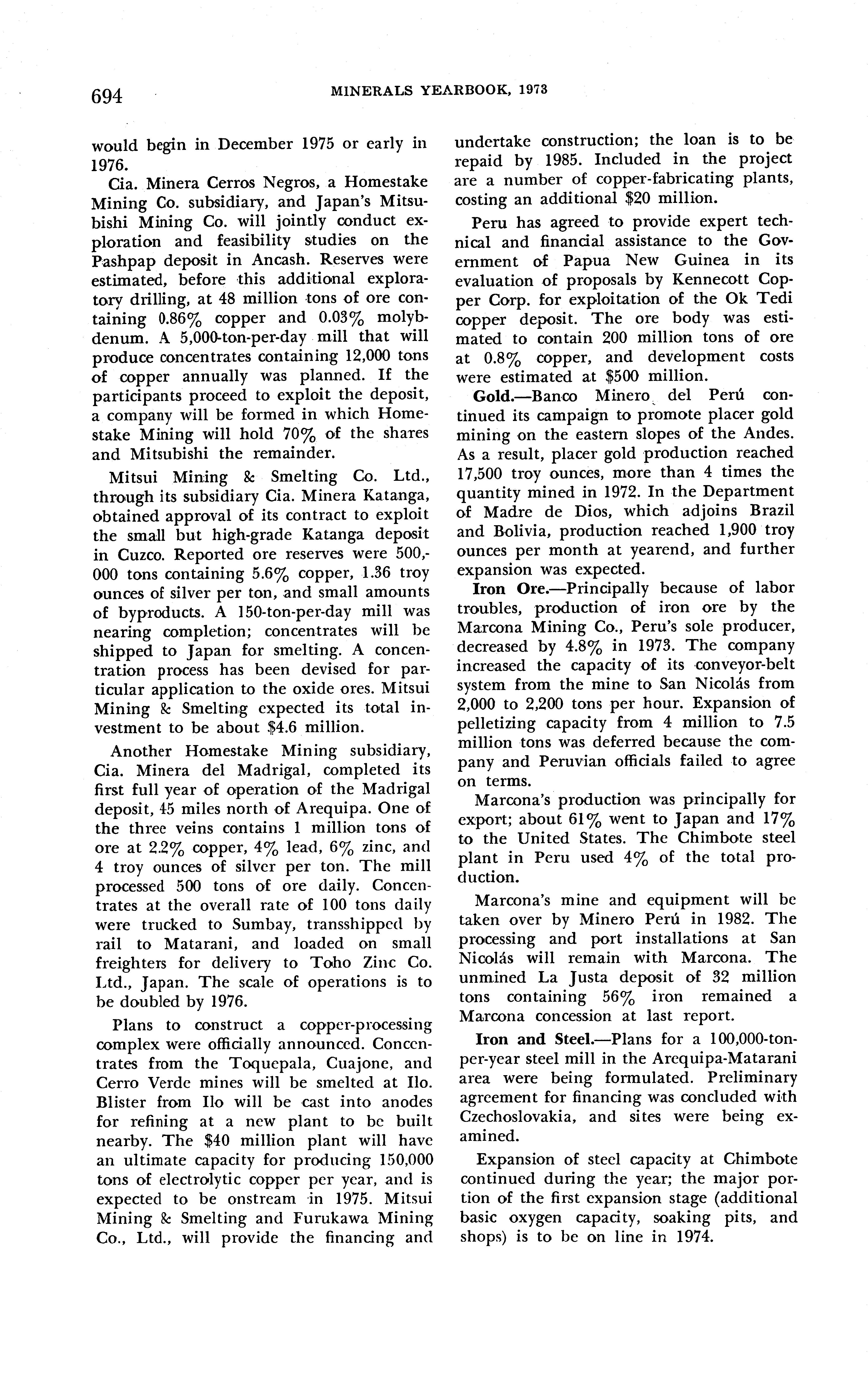 694 MINERALS YEARBOOK, 1973

would begin in December 1975 or early in 1976.

Cia. Minera Cerros Negros, a Homestake Mining Co. subsidiary, and Japan's Mitsubishi Mining Co. will jointly conduct exploration and feasibility studies on the Pashpap deposit in Ancash. Reserves were estimated, before this additional exploratory drilling, at 48 million tons of ore containing 0.86% copper and 0.03% molybdenum. A 5,000-ton-per-day mill that will produce concentrates containing 12,000 tons of copper annually was planned. If the participants proceed to exploit the deposit, a company will be formed in which Homestake Mining will hold 70% of the shares and Mitsubishi the remainder.

Mitsui Mining & Smelting Co. Ltd., through its subsidiary Cia. Minera Katanga, obtained approval of its contract to exploit the small but high-grade Katanga deposit in Cuzco. Reported ore reserves were 500,000 tons containing 5.6% copper, 1.36 troy ounces of silver per ton, and small amounts of byproducts. A 150-ton-per-day mill was nearing completion; concentrates will be shipped to Japan for smelting. A concentration process has been devised for particular application to the oxide ores. Mitsui Mining & Smelting expected its total investment to be about $4.6 million.

Another Homestake Mining subsidiary, Cia. Minera del Madrigal, completed its first full year of operation of the Madrigal deposit, 45 miles north of Arequipa. One of the three veins contains 1 million tons of ore at 2.2% copper, 4% lead, 6% zinc, and 4 troy ounces of silver per ton. The mill processed 500 tons of ore daily. Concentrates at the overall rate of 100 tons daily were trucked to Sumbay, transshipped by rail to Matarani, and loaded on small freighters for delivery to Toho Zinc Co. Ltd., Japan. The scale of operations is to be doubled by 1976.

Plans to construct a copper-processing complex were officially announced. Concentrates from the Toquepala, Cuajone, and Cerro Verde mines will be smelted at Ilo. Blister from Ilo will be cast into anodes for refining at a new plant to be built nearby. The $40 million plant will have an ultimate capacity for producing 150,000 tons of electrolytic copper per year, and is expected to be onstream in 1975. Mitsui Mining & Smelting and Furukawa Mining Co., Ltd., will provide the financing and undertake construction; the loan is to be repaid by 1985. Included in the project are a number of copper-fabricating plants, costing an additional $20 million.

Peru has agreed to provide expert technical and financial assistance to the Government of Papua New Guinea in its evaluation of proposals by Kennecott Copper Corp. for exploitation of the Ok Tedi copper deposit. The ore body was estimated to contain 200 million tons of ore at 0.8% copper, and development costs were estimated at $500 million.

Gold.—Banco Minero del Perú continued its campaign to promote placer gold mining on the eastern slopes of the Andes. As a result, placer gold production reached 17,500 troy ounces, more than 4 times the quantity mined in 1972. In the Department of Madre de Dios, which adjoins Brazil and Bolivia, production reached 1,900 troy ounces per month at yearend, and further expansion was expected.

Iron Ore.—Principally because of labor troubles, production of iron ore by the Marcona Mining Co., Peru's sole producer, decreased by 4.8% in 1973. The company increased the capacity of its conveyor-belt system from the mine to San Nicolás from 2,000 to 2,200 tons per hour. Expansion of pelletizing capacity from 4 million to 7.5 million tons was deferred because the company and Peruvian officials failed to agree on terms.

Marcona's production was principally for export; about 61% went to Japan and 17% to the United States. The Chimbote steel plant in Peru used 4% of the total production.

Marcona's mine and equipment will be taken over by Minero Perú in 1982. The processing and port installations at San Nicolás will remain with Marcona. The unmined La Justa deposit of 32 million tons containing 56% iron remained a Marcona concession at last report.

Iron and Steel.—Plans for a 100,000-ton-per-year steel mill in the Arequipa-Matarani area were being formulated. Preliminary agreement for financing was concluded with Czechoslovakia, and sites were being examined.

Expansion of steel capacity at Chimbote continued during the year; the major portion of the first expansion stage (additional basic oxygen capacity, soaking pits, and shops) is to be on line in 1974.